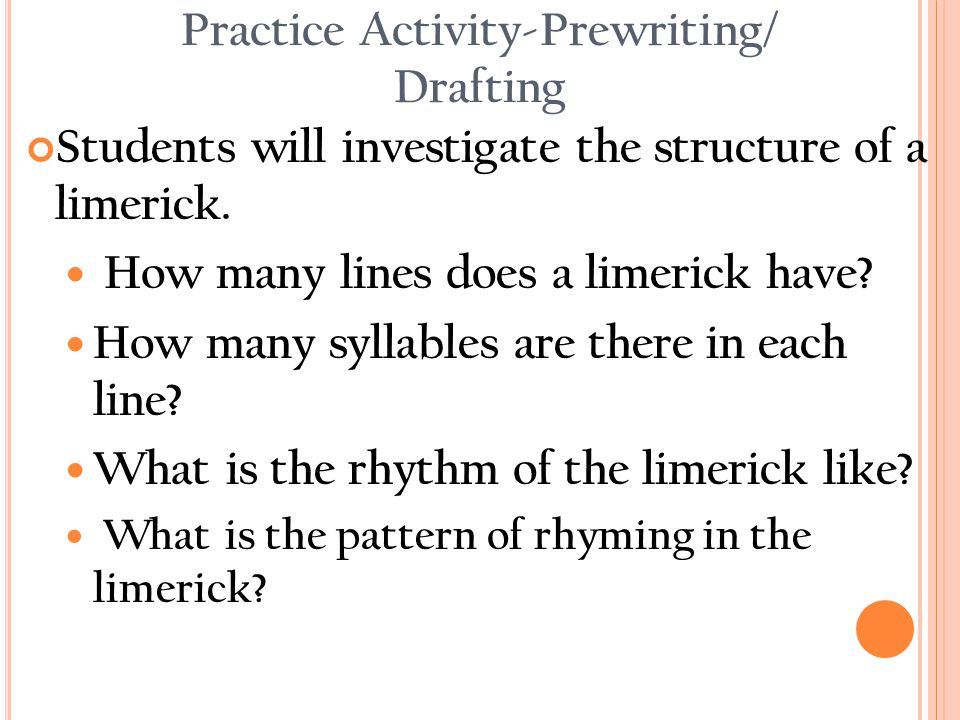 Practice Activity-Prewriting/ Drafting

Students will investigate the structure of a limerick.

How many lines does a limerick have?

How many syllables are there in each line?

What is the rhythm of the limerick like?

What is the pattern of rhyming in the limerick?